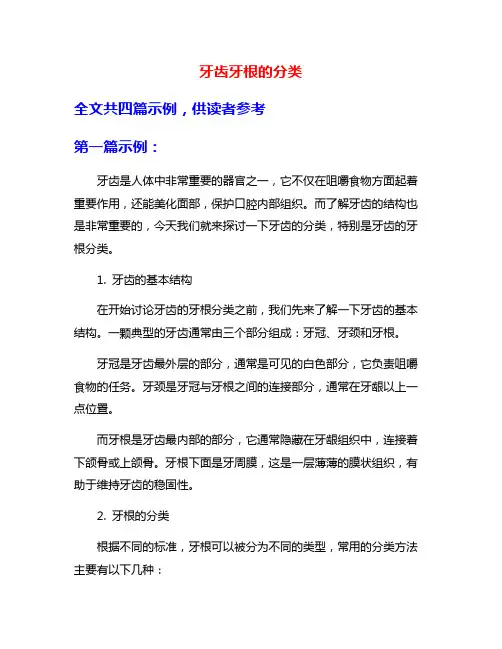 牙齿牙根的分类

全文共四篇示例，供读者参考

第一篇示例：

牙齿是人体中非常重要的器官之一，它不仅在咀嚼食物方面起着重要作用，还能美化面部，保护口腔内部组织。而了解牙齿的结构也是非常重要的，今天我们就来探讨一下牙齿的分类，特别是牙齿的牙根分类。

1. 牙齿的基本结构

在开始讨论牙齿的牙根分类之前，我们先来了解一下牙齿的基本结构。一颗典型的牙齿通常由三个部分组成：牙冠、牙颈和牙根。

牙冠是牙齿最外层的部分，通常是可见的白色部分，它负责咀嚼食物的任务。牙颈是牙冠与牙根之间的连接部分，通常在牙龈以上一点位置。

而牙根是牙齿最内部的部分，它通常隐藏在牙龈组织中，连接着下颌骨或上颌骨。牙根下面是牙周膜，这是一层薄薄的膜状组织，有助于维持牙齿的稳固性。

2. 牙根的分类

根据不同的标准，牙根可以被分为不同的类型，常用的分类方法主要有以下几种：